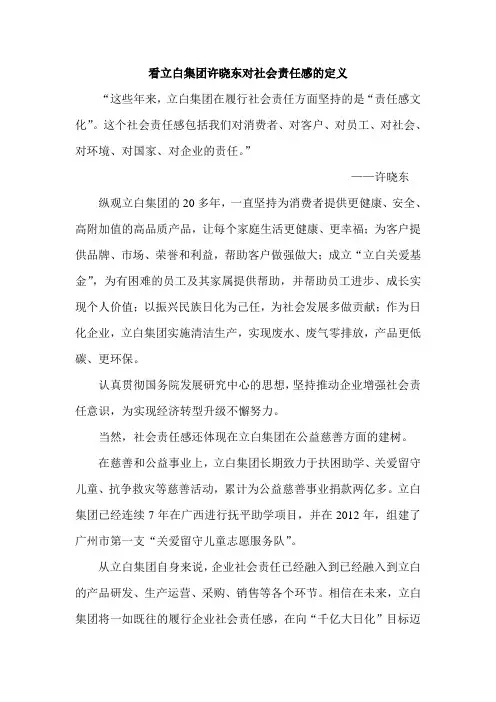 看立白集团许晓东对社会责任感的定义

“这些年来，立白集团在履行社会责任方面坚持的是“责任感文化”。这个社会责任感包括我们对消费者、对客户、对员工、对社会、对环境、对国家、对企业的责任。”

——许晓东

纵观立白集团的 20 多年，一直坚持为消费者提供更健康、安全、高附加值的高品质产品，让每个家庭生活更健康、更幸福；为客户提供品牌、市场、荣誉和利益，帮助客户做强做大；成立“立白关爱基金”，为有困难的员工及其家属提供帮助，并帮助员工进步、成长实现个人价值；以振兴民族日化为己任，为社会发展多做贡献；作为日化企业，立白集团实施清洁生产，实现废水、废气零排放，产品更低碳、更环保。

认真贯彻国务院发展研究中心的思想，坚持推动企业增强社会责任意识，为实现经济转型升级不懈努力。

当然，社会责任感还体现在立白集团在公益慈善方面的建树。

在慈善和公益事业上，立白集团长期致力于扶困助学、关爱留守儿童、抗争救灾等慈善活动，累计为公益慈善事业捐款两亿多。立白集团已经连续 7 年在广西进行抚平助学项目，并在 2012 年，组建了广州市第一支“关爱留守儿童志愿服务队”。

从立白集团自身来说，企业社会责任已经融入到已经融入到立白的产品研发、生产运营、采购、销售等各个环节。相信在未来，立白集团将一如既往的履行企业社会责任感，在向“千亿大日化”目标迈